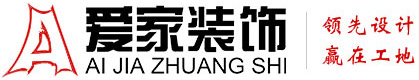 爱家装饰
AI JIA ZHUANG SHI

领先设计
赢在工地